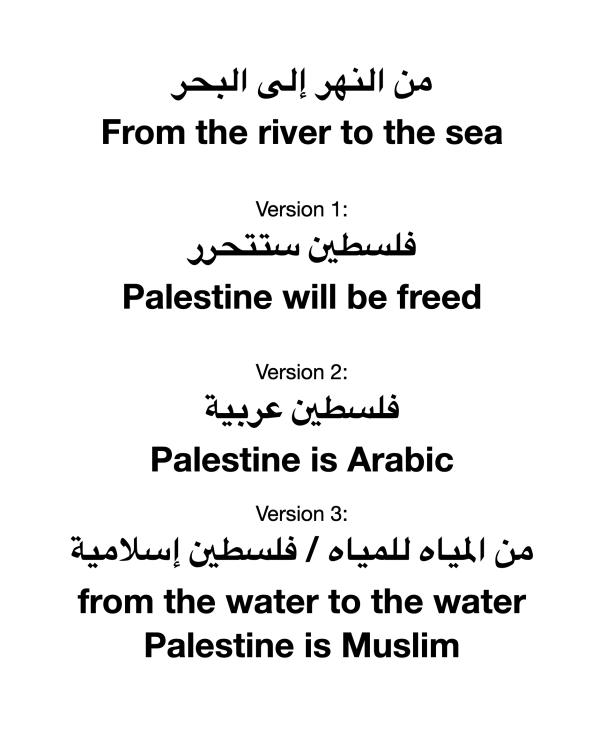 من النهر إلى البحر
From the river to the sea

Version 1:
فلسطين ستتحرر
Palestine will be freed

Version 2:
فلسطين عربية
Palestine is Arabic

Version 3:
من المياه للمياه / فلسطين إسلامية
from the water to the water
Palestine is Muslim